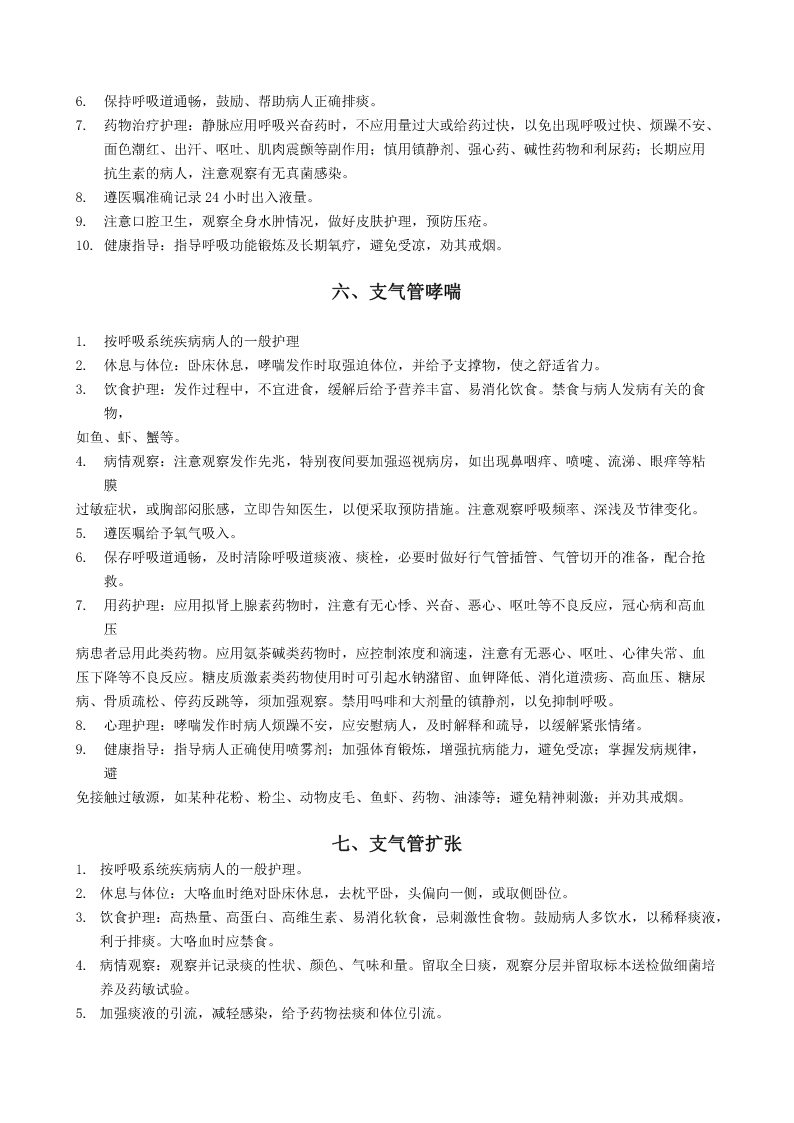 6. 保持呼吸道通畅，鼓励、帮助病人正确排痰。
7. 药物治疗护理：静脉应用呼吸兴奋药时，不应用量过大或给药过快，以免出现呼吸过快、烦躁不安、面色潮红、出汗、呕吐、肌肉震颤等副作用；慎用镇静剂、强心药、碱性药物和利尿药；长期应用抗生素的病人，注意观察有无真菌感染。
8. 遵医嘱准确记录 24 小时出入液量。
9. 注意口腔卫生，观察全身水肿情况，做好皮肤护理，预防压疮。
10. 健康指导：指导呼吸功能锻炼及长期氧疗，避免受凉，劝其戒烟。

六、支气管哮喘

1. 按呼吸系统疾病病人的一般护理
2. 休息与体位：卧床休息，哮喘发作时取强迫体位，并给予支撑物，使之舒适省力。
3. 饮食护理：发作过程中，不宜进食，缓解后给予营养丰富、易消化饮食。禁食与病人发病有关的食物，
如鱼、虾、蟹等。
4. 病情观察：注意观察发作先兆，特别夜间要加强巡视病房，如出现鼻咽痒、喷嚏、流涕、眼痒等粘膜
过敏症状，或胸部闷胀感，立即告知医生，以便采取预防措施。注意观察呼吸频率、深浅及节律变化。
5. 遵医嘱给予氧气吸入。
6. 保存呼吸道通畅，及时清除呼吸道痰液、痰栓，必要时做好行气管插管、气管切开的准备，配合抢救。
7. 用药护理：应用拟肾上腺素药物时，注意有无心悸、兴奋、恶心、呕吐等不良反应，冠心病和高血压
病患者忌用此类药物。应用氨茶碱类药物时，应控制浓度和滴速，注意有无恶心、呕吐、心律失常、血压下降等不良反应。糖皮质激素类药物使用时可引起水钠潴留、血钾降低、消化道溃疡、高血压、糖尿病、骨质疏松、停药反跳等，须加强观察。禁用吗啡和大剂量的镇静剂，以免抑制呼吸。
8. 心理护理：哮喘发作时病人烦躁不安，应安慰病人，及时解释和疏导，以缓解紧张情绪。
9. 健康指导：指导病人正确使用喷雾剂；加强体育锻炼，增强抗病能力，避免受凉；掌握发病规律，避
免接触过敏源，如某种花粉、粉尘、动物皮毛、鱼虾、药物、油漆等；避免精神刺激；并劝其戒烟。

七、支气管扩张

1. 按呼吸系统疾病病人的一般护理。
2. 休息与体位：大咯血时绝对卧床休息，去枕平卧，头偏向一侧，或取侧卧位。
3. 饮食护理：高热量、高蛋白、高维生素、易消化软食，忌刺激性食物。鼓励病人多饮水，以稀释痰液，利于排痰。大咯血时应禁食。
4. 病情观察：观察并记录痰的性状、颜色、气味和量。留取全日痰，观察分层并留取标本送检做细菌培养及药敏试验。
5. 加强痰液的引流，减轻感染，给予药物祛痰和体位引流。